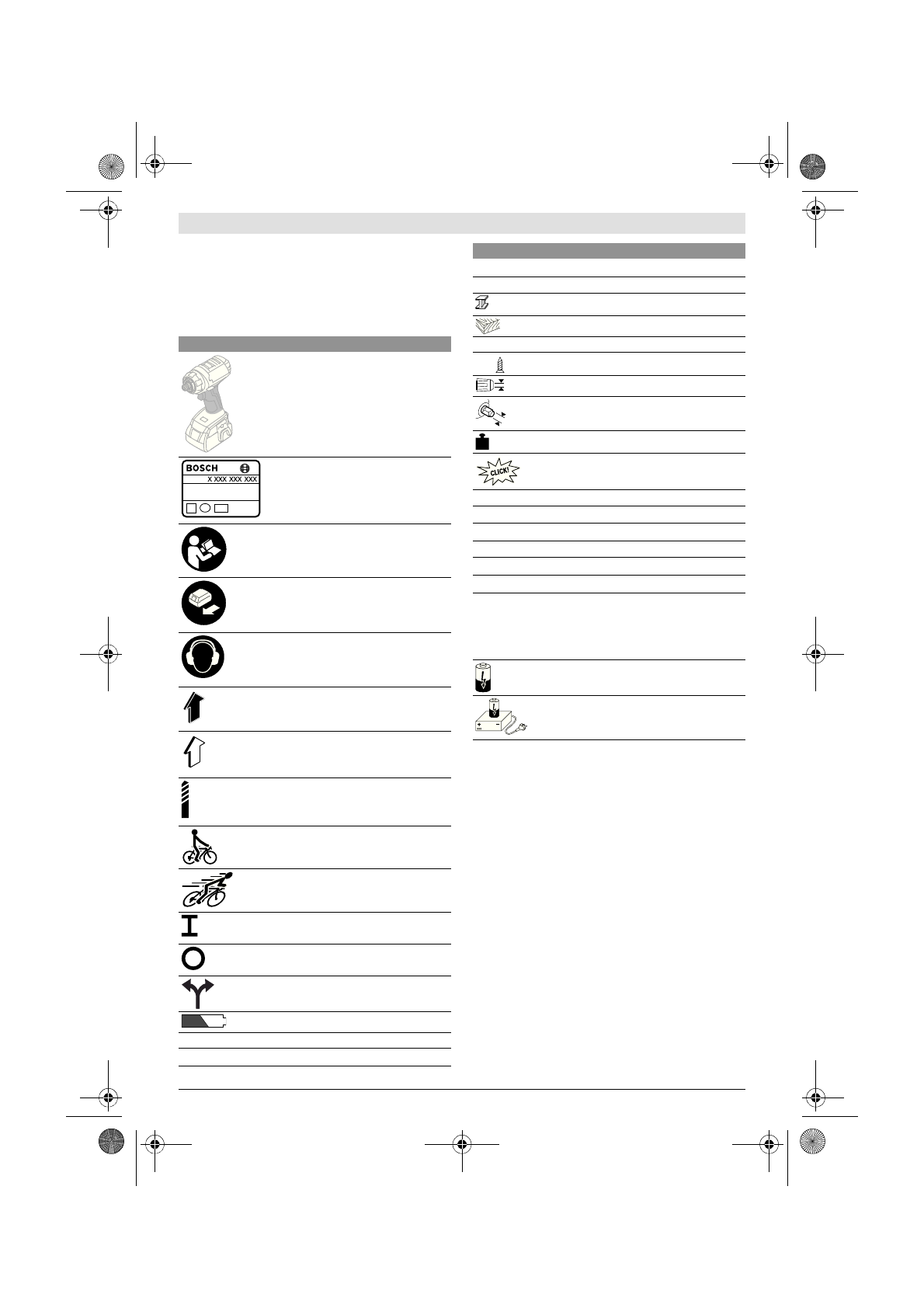 BOSCH

X XXX XXX XXX

CLICK!